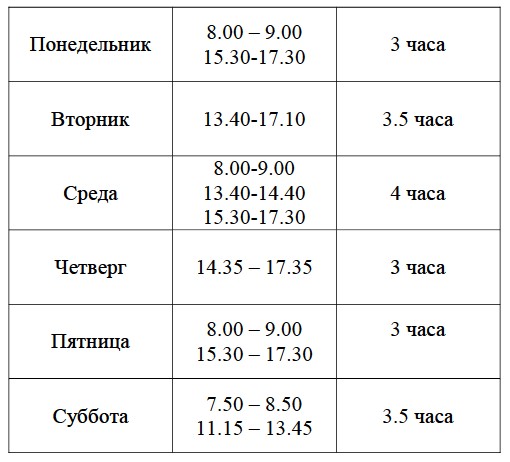 | Понедельник | 8.00 – 9.00 15.30-17.30 | 3 часа |
|---|---|---|
| Вторник | 13.40-17.10 | 3.5 часа |
| Среда | 8.00-9.00 13.40-14.40 15.30-17.30 | 4 часа |
| Четверг | 14.35 – 17.35 | 3 часа |
| Пятница | 8.00 – 9.00 15.30 – 17.30 | 3 часа |
| Суббота | 7.50 – 8.50 11.15 – 13.45 | 3.5 часа |